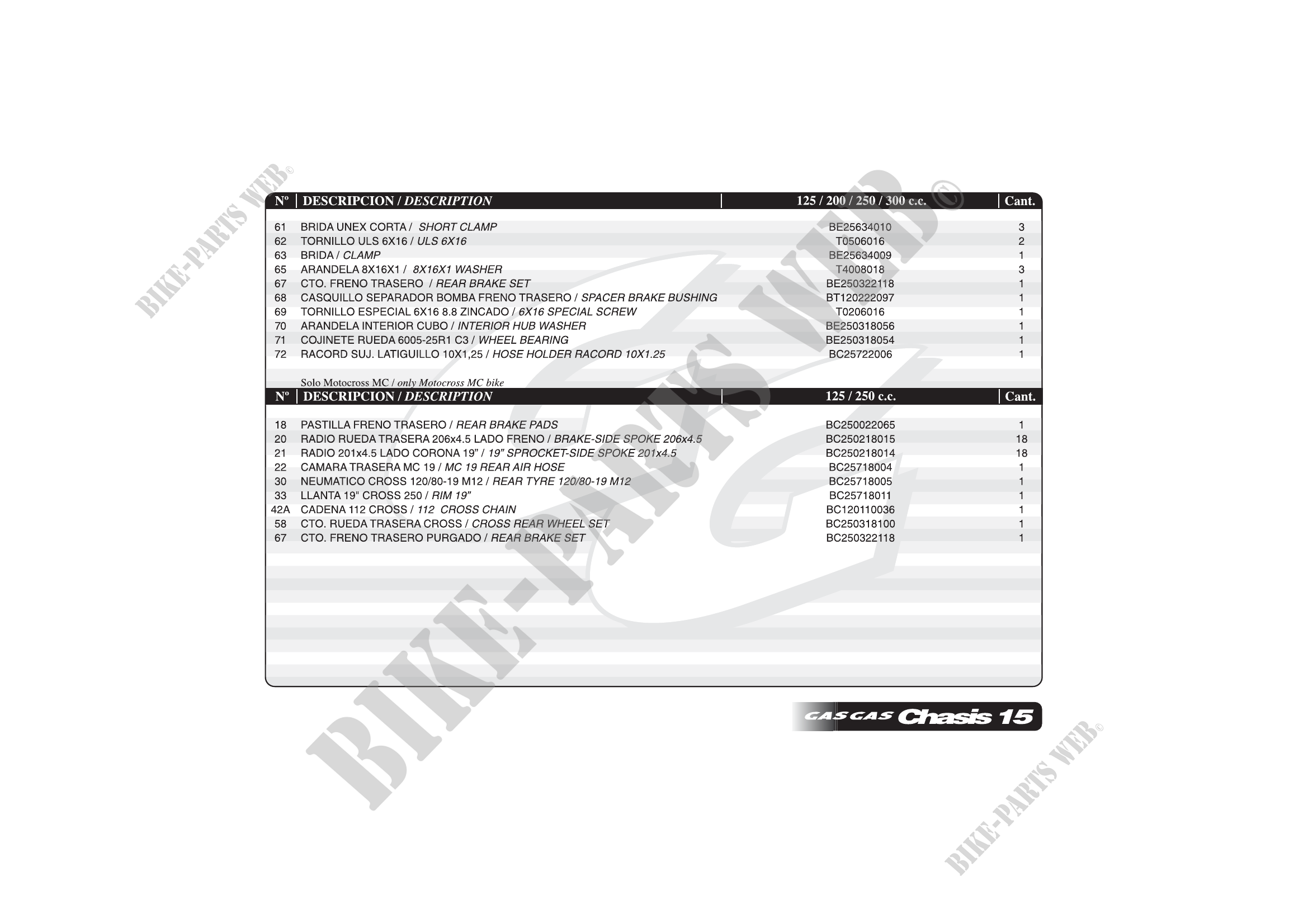 | Nº | DESCRIPCION / DESCRIPTION | 125 / 200 / 250 / 300 c.c. | Cant. |
|---|---|---|---|
| 61 | BRIDA UNEX CORTA / SHORT CLAMP | BE25634010 | 3 |
| 62 | TORNILLO ULS 6X16 / ULS 6X16 | T0506016 | 2 |
| 63 | BRIDA / CLAMP | BE25634009 | 1 |
| 65 | ARANDELA 8X16X1 / 8X16X1 WASHER | T4008018 | 3 |
| 67 | CTO. FRENO TRASERO / REAR BRAKE SET | BE250322118 | 1 |
| 68 | CASQUILLO SEPARADOR BOMBA FRENO TRASERO / SPACER BRAKE BUSHING | BT120222097 | 1 |
| 69 | TORNILLO ESPECIAL 6X16 8.8 ZINCADO / 6X16 SPECIAL SCREW | T0206016 | 1 |
| 70 | ARANDELA INTERIOR CUBO / INTERIOR HUB WASHER | BE250318056 | 1 |
| 71 | COJINETE RUEDA 6005-25R1 C3 / WHEEL BEARING | BE250318054 | 1 |
| 72 | RACORD SUJ. LATIGUILLO 10X1,25 / HOSE HOLDER RACORD 10X1.25 | BC25722006 | 1 |

Solo Motocross MC / only Motocross MC bike

| Nº | DESCRIPCION / DESCRIPTION | 125 / 250 c.c. | Cant. |
|---|---|---|---|
| 18 | PASTILLA FRENO TRASERO / REAR BRAKE PADS | BC250022065 | 1 |
| 20 | RADIO RUEDA TRASERA 206x4.5 LADO FRENO / BRAKE-SIDE SPOKE 206x4.5 | BC250218015 | 18 |
| 21 | RADIO 201x4.5 LADO CORONA 19" / 19" SPROCKET-SIDE SPOKE 201x4.5 | BC250218014 | 18 |
| 22 | CAMARA TRASERA MC 19 / MC 19 REAR AIR HOSE | BC25718004 | 1 |
| 30 | NEUMATICO CROSS 120/80-19 M12 / REAR TYRE 120/80-19 M12 | BC25718005 | 1 |
| 33 | LLANTA 19" CROSS 250 / RIM 19" | BC25718011 | 1 |
| 42A | CADENA 112 CROSS / 112 CROSS CHAIN | BC120110036 | 1 |
| 58 | CTO. RUEDA TRASERA CROSS / CROSS REAR WHEEL SET | BC250318100 | 1 |
| 67 | CTO. FRENO TRASERO PURGADO / REAR BRAKE SET | BC250322118 | 1 |

GAS GAS Chasis 15

BIKE-PARTS WEB©